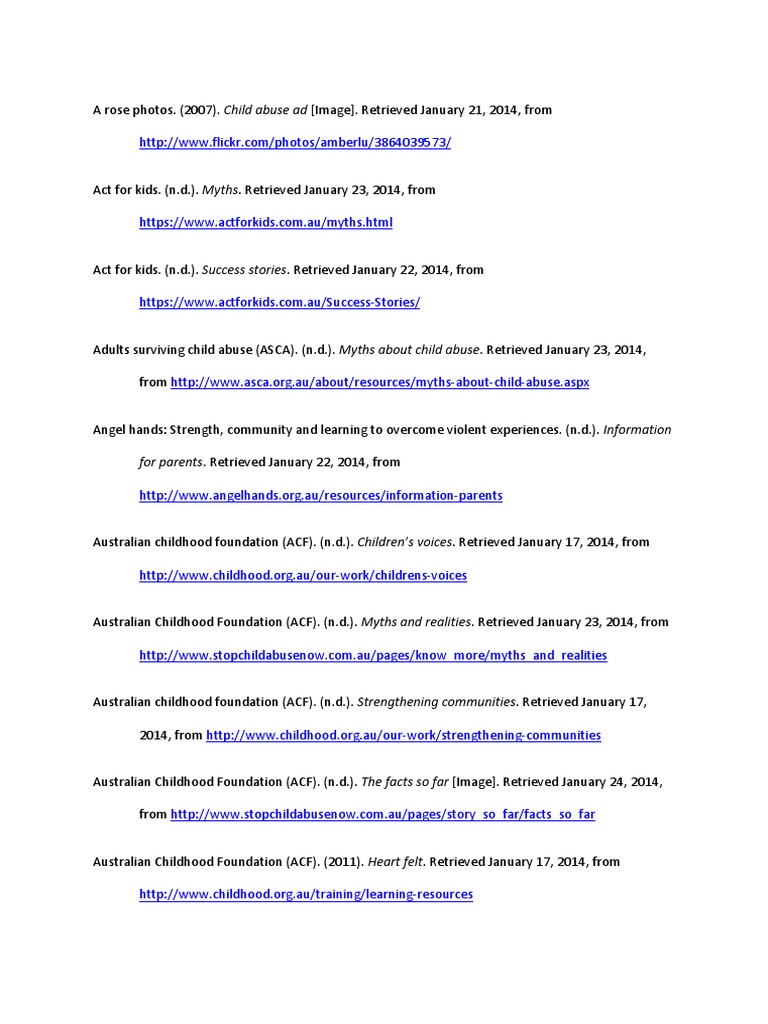 A rose photos. (2007). Child abuse ad [Image]. Retrieved January 21, 2014, from http://www.flickr.com/photos/amberlu/3864039573/

Act for kids. (n.d.). Myths. Retrieved January 23, 2014, from https://www.actforkids.com.au/myths.html

Act for kids. (n.d.). Success stories. Retrieved January 22, 2014, from https://www.actforkids.com.au/Success-Stories/

Adults surviving child abuse (ASCA). (n.d.). Myths about child abuse. Retrieved January 23, 2014, from http://www.asca.org.au/about/resources/myths-about-child-abuse.aspx

Angel hands: Strength, community and learning to overcome violent experiences. (n.d.). Information for parents. Retrieved January 22, 2014, from http://www.angelhands.org.au/resources/information-parents

Australian childhood foundation (ACF). (n.d.). Children's voices. Retrieved January 17, 2014, from http://www.childhood.org.au/our-work/childrens-voices

Australian Childhood Foundation (ACF). (n.d.). Myths and realities. Retrieved January 23, 2014, from http://www.stopchildabusenow.com.au/pages/know_more/myths_and_realities

Australian childhood foundation (ACF). (n.d.). Strengthening communities. Retrieved January 17, 2014, from http://www.childhood.org.au/our-work/strengthening-communities

Australian Childhood Foundation (ACF). (n.d.). The facts so far [Image]. Retrieved January 24, 2014, from http://www.stopchildabusenow.com.au/pages/story_so_far/facts_so_far

Australian Childhood Foundation (ACF). (2011). Heart felt. Retrieved January 17, 2014, from http://www.childhood.org.au/training/learning-resources